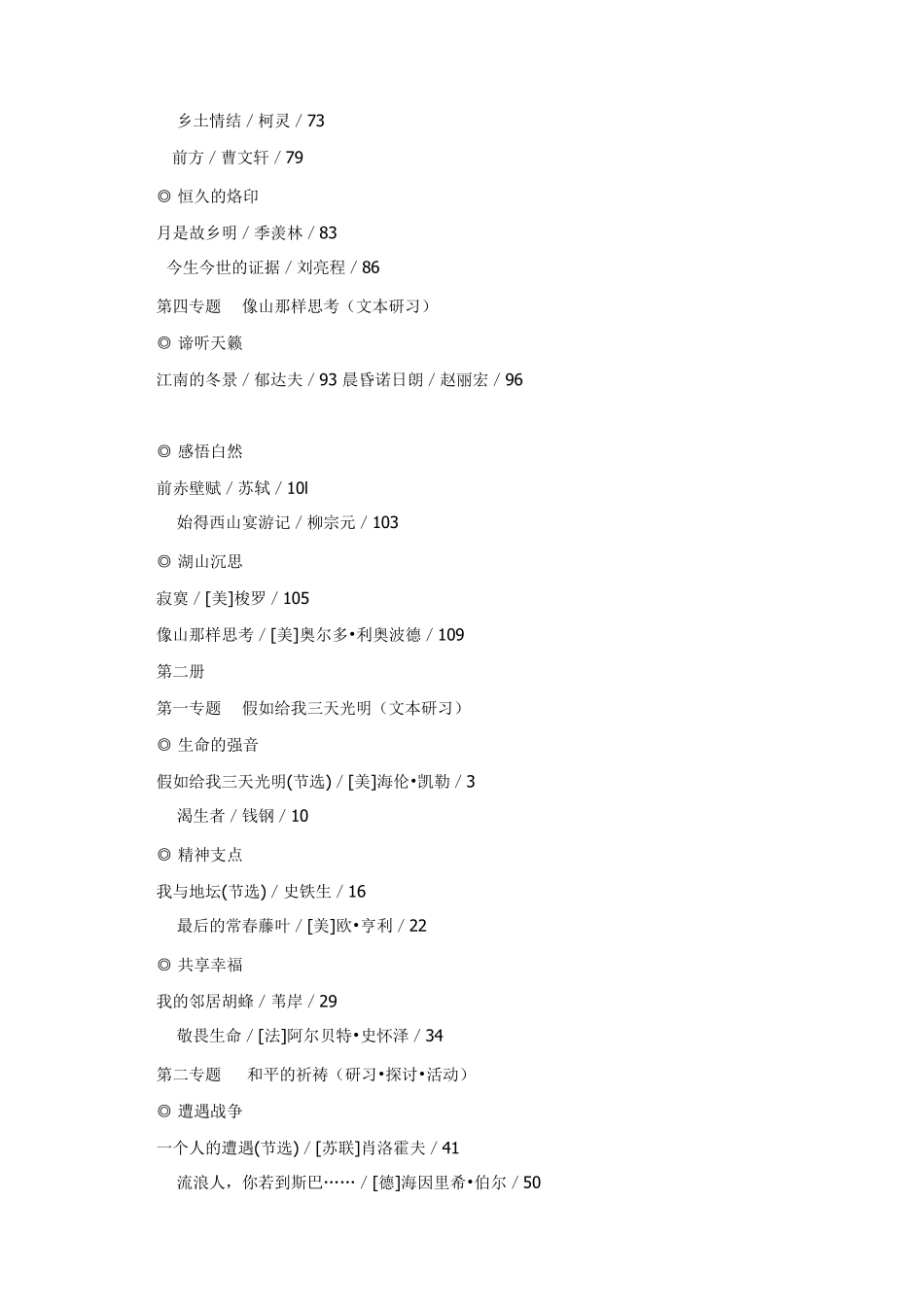 乡土情结 / 柯灵 / 73

前方 / 曹文轩 / 79

◎ 恒久的烙印

月是故乡明 / 季羡林 / 83

今生今世的证据 / 刘亮程 / 86

第四专题　像山那样思考（文本研习）

◎ 谛听天籁

江南的冬景 / 郁达夫 / 93 晨昏诺日朗 / 赵丽宏 / 96

◎ 感悟自然

前赤壁赋 / 苏轼 / 10l

始得西山宴游记 / 柳宗元 / 103

◎ 湖山沉思

寂寞 / [美]梭罗 / 105

像山那样思考 / [美]奥尔多•利奥波德 / 109

第二册

第一专题　假如给我三天光明（文本研习）

◎ 生命的强音

假如给我三天光明(节选) / [美]海伦•凯勒 / 3

渴生者 / 钱钢 / 10

◎ 精神支点

我与地坛(节选) / 史铁生 / 16

最后的常春藤叶 / [美]欧•亨利 / 22

◎ 共享幸福

我的邻居胡蜂 / 苇岸 / 29

敬畏生命 / [法]阿尔贝特•史怀泽 / 34

第二专题　和平的祈祷（研习•探讨•活动）

◎ 遭遇战争

一个人的遭遇(节选) / [苏联]肖洛霍夫 / 41

流浪人，你若到斯巴…… / [德]海因里希•伯尔 / 50